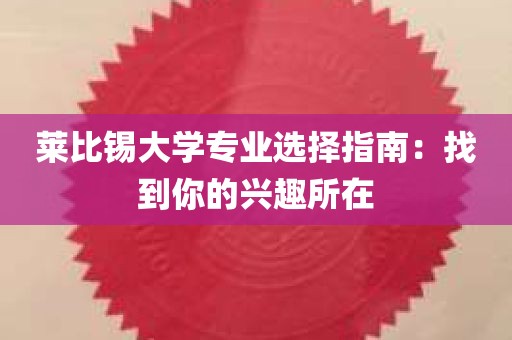 莱比锡大学专业选择指南：找到你的兴趣所在